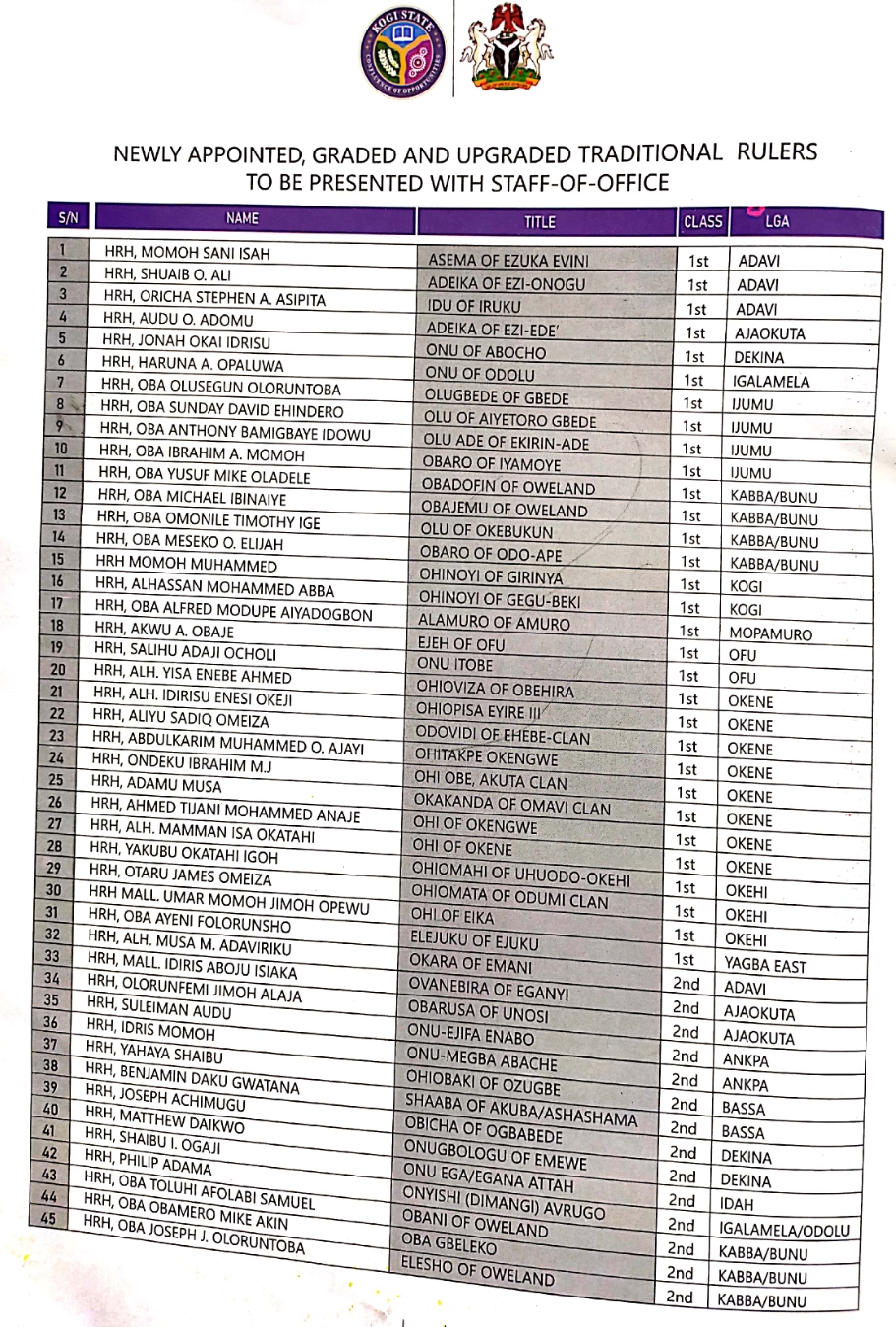 KOGI STATE
CONFLUENCE OF OPPORTUNITIES

NEWLY APPOINTED, GRADED AND UPGRADED TRADITIONAL RULERS TO BE PRESENTED WITH STAFF-OF-OFFICE

| S/N | NAME | TITLE | CLASS | LGA |
|---|---|---|---|---|
| 1 | HRH, MOMOH SANI ISAH | ASEMA OF EZUKA EVINI | 1st | ADAVI |
| 2 | HRH, SHUAIB O. ALI | ADEIKA OF EZI-ONOGU | 1st | ADAVI |
| 3 | HRH, ORICHA STEPHEN A. ASIPITA | IDU OF IRUKU | 1st | ADAVI |
| 4 | HRH, AUDU O. ADOMU | ADEIKA OF EZI-EDE' | 1st | AJAOKUTA |
| 5 | HRH, JONAH OKAI IDRISU | ONU OF ABOCHO | 1st | DEKINA |
| 6 | HRH, HARUNA A. OPALUWA | ONU OF ODOLU | 1st | IGALAMELA |
| 7 | HRH, OBA OLUSEGUN OLORUNTOBA | OLUGBEDE OF GBEDE | 1st | IJUMU |
| 8 | HRH, OBA SUNDAY DAVID EHINDERO | OLU OF AIYETORO GBEDE | 1st | IJUMU |
| 9 | HRH, OBA ANTHONY BAMIGBAYE IDOWU | OLU ADE OF EKIRIN-ADE | 1st | IJUMU |
| 10 | HRH, OBA IBRAHIM A. MOMOH | OBARO OF IYAMOYE | 1st | IJUMU |
| 11 | HRH, OBA YUSUF MIKE OLADELE | OBADOFIN OF OWELAND | 1st | KABBA/BUNU |
| 12 | HRH, OBA MICHAEL IBINAIYE | OBAJEMU OF OWELAND | 1st | KABBA/BUNU |
| 13 | HRH, OBA OMONILE TIMOTHY IGE | OLU OF OKEBUKUN | 1st | KABBA/BUNU |
| 14 | HRH, OBA MESEKO O. ELIJAH | OBARO OF ODO-APE | 1st | KABBA/BUNU |
| 15 | HRH MOMOH MUHAMMED | OHINOYI OF GIRINYA | 1st | KOGI |
| 16 | HRH, ALHASSAN MOHAMMED ABBA | OHINOYI OF GEGU-BEKI | 1st | KOGI |
| 17 | HRH, OBA ALFRED MODUPE AIYADOGBON | ALAMURO OF AMURO | 1st | MOPAMURO |
| 18 | HRH, AKWU A. OBAJE | EJEH OF OFU | 1st | OFU |
| 19 | HRH, SALIHU ADAJI OCHOLI | ONU ITOBE | 1st | OFU |
| 20 | HRH, ALH. YISA ENEBE AHMED | OHIOVIZA OF OBEHIRA | 1st | OKENE |
| 21 | HRH, ALH. IDIRISU ENESI OKEJI | OHIOPISA EYIRE III | 1st | OKENE |
| 22 | HRH, ALIYU SADIQ OMEIZA | ODOVIDI OF EHEBE-CLAN | 1st | OKENE |
| 23 | HRH, ABDULKARIM MUHAMMED O. AJAYI | OHITAKPE OKENGWE | 1st | OKENE |
| 24 | HRH, ONDEKU IBRAHIM M.J | OHI OBE, AKUTA CLAN | 1st | OKENE |
| 25 | HRH, ADAMU MUSA | OKAKANDA OF OMAVI CLAN | 1st | OKENE |
| 26 | HRH, AHMED TIJANI MOHAMMED ANAJE | OHI OF OKENGWE | 1st | OKENE |
| 27 | HRH, ALH. MAMMAN ISA OKATAHI | OHI OF OKENE | 1st | OKENE |
| 28 | HRH, YAKUBU OKATAHI IGOH | OHIOMAHI OF UHUODO-OKEHI | 1st | OKEHI |
| 29 | HRH, OTARU JAMES OMEIZA | OHIOMATA OF ODUMI CLAN | 1st | OKEHI |
| 30 | HRH MALL. UMAR MOMOH JIMOH OPEWU | OHI OF EIKA | 1st | OKEHI |
| 31 | HRH, OBA AYENI FOLORUNSHO | ELEJUKU OF EJUKU | 1st | YAGBA EAST |
| 32 | HRH, ALH. MUSA M. ADAVIRIKU | OKARA OF EMANI | 2nd | ADAVI |
| 33 | HRH, MALL. IDIRIS ABOJU ISIAKA | OVANEBIRA OF EGANYI | 2nd | AJAOKUTA |
| 34 | HRH, OLORUNFEMI JIMOH ALAJA | OBARUSA OF UNOSI | 2nd | AJAOKUTA |
| 35 | HRH, SULEIMAN AUDU | ONU-EJIFA ENABO | 2nd | ANKPA |
| 36 | HRH, IDRIS MOMOH | ONU-MEGBA ABACHE | 2nd | ANKPA |
| 37 | HRH, YAHAYA SHAIBU | OHIOBAKI OF OZUGBE | 2nd | BASSA |
| 38 | HRH, BENJAMIN DAKU GWATANA | SHAABA OF AKUBA/ASHASHAMA | 2nd | BASSA |
| 39 | HRH, JOSEPH ACHIMUGU | OBICHA OF OGBABEDE | 2nd | DEKINA |
| 40 | HRH, MATTHEW DAIKWO | ONUGBOLOGU OF EMEWE | 2nd | DEKINA |
| 41 | HRH, SHAIBU I. OGAJI | ONU EGA/EGANA ATTAH | 2nd | IDAH |
| 42 | HRH, PHILIP ADAMA | ONYISHI (DIMANGI) AVRUGO | 2nd | IGALAMELA/ODOLU |
| 43 | HRH, OBA TOLUHI AFOLABI SAMUEL | OBANI OF OWELAND | 2nd | KABBA/BUNU |
| 44 | HRH, OBA OBAMERO MIKE AKIN | OBA GBELEKO | 2nd | KABBA/BUNU |
| 45 | HRH, OBA JOSEPH J. OLORUNTOBA | ELESHO OF OWELAND | 2nd | KABBA/BUNU |